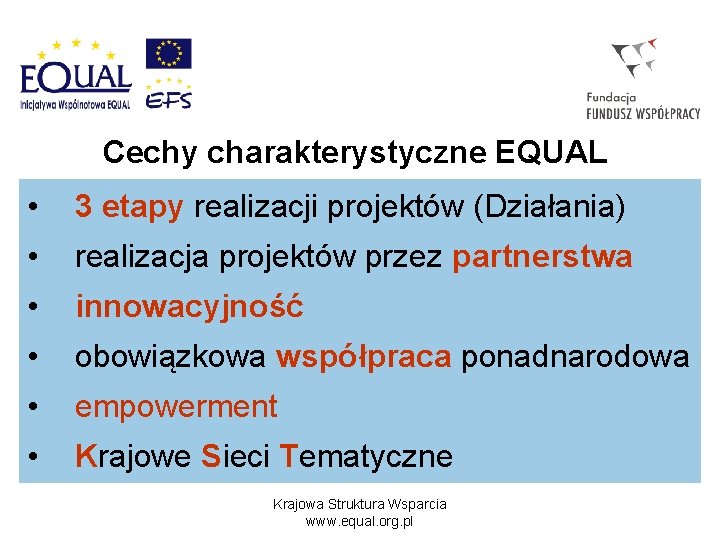 EQUAL
Inicjatywa Wspólnotowa EQUAL

EFS

Fundacja
FUNDUSZ WSPÓŁPRACY

Cechy charakterystyczne EQUAL

• 3 etapy realizacji projektów (Działania)
• realizacja projektów przez partnerstwa
• innowacyjność
• obowiązkowa współpraca ponadnarodowa
• empowerment
• Krajowe Sieci Tematyczne

Krajowa Struktura Wsparcia
www.equal.org.pl